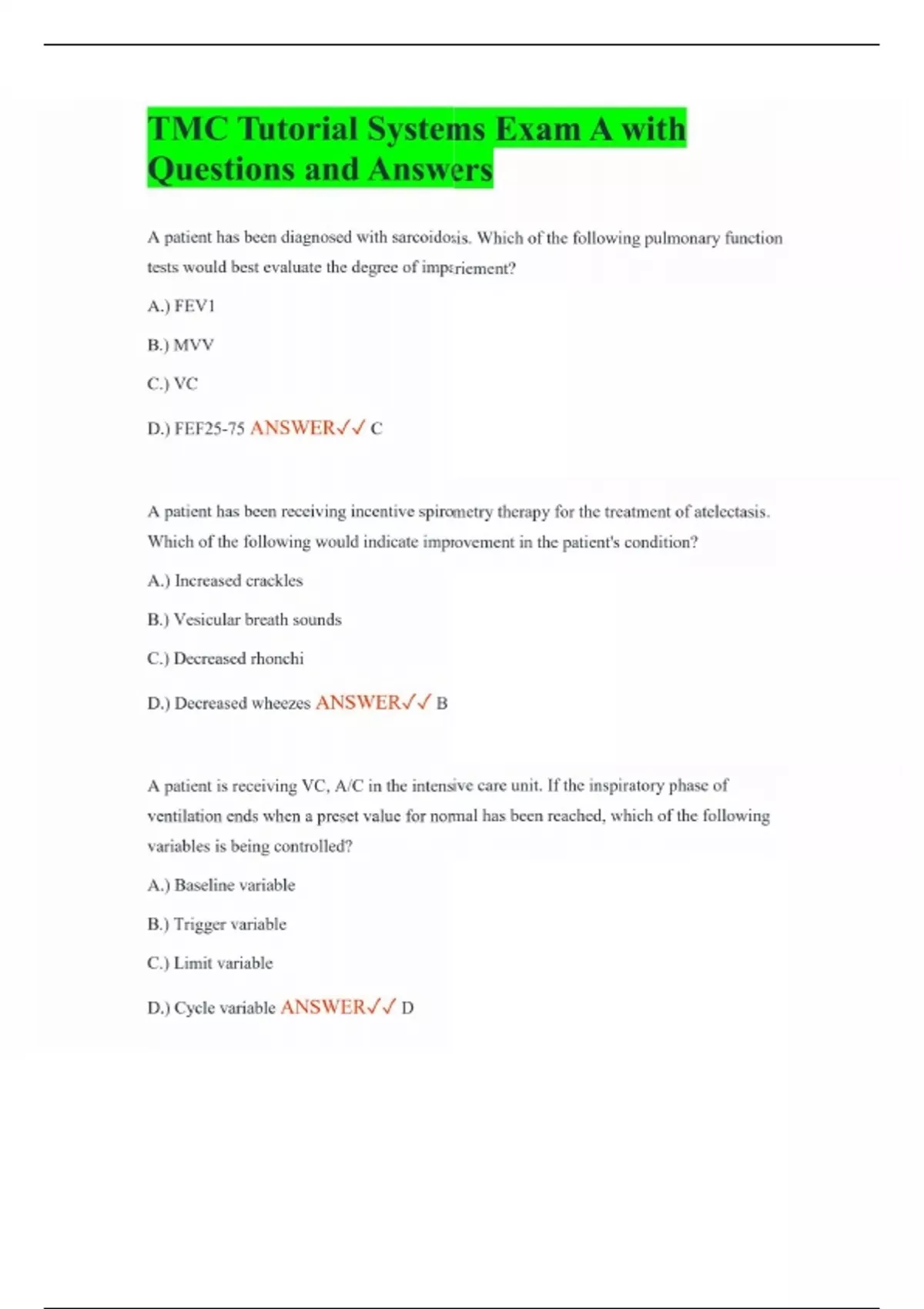 TMC Tutorial Systems Exam A with Questions and Answers

A patient has been diagnosed with sarcoidosis. Which of the following pulmonary function tests would best evaluate the degree of impariement?

A.) FEV1

B.) MVV

C.) VC

D.) FEF25-75 ANSWER✓✓ C

A patient has been receiving incentive spirometry therapy for the treatment of atelectasis. Which of the following would indicate improvement in the patient's condition?

A.) Increased crackles

B.) Vesicular breath sounds

C.) Decreased rhonchi

D.) Decreased wheezes ANSWER✓✓ B

A patient is receiving VC, A/C in the intensive care unit. If the inspiratory phase of ventilation ends when a preset value for normal has been reached, which of the following variables is being controlled?

A.) Baseline variable

B.) Trigger variable

C.) Limit variable

D.) Cycle variable ANSWER✓✓ D